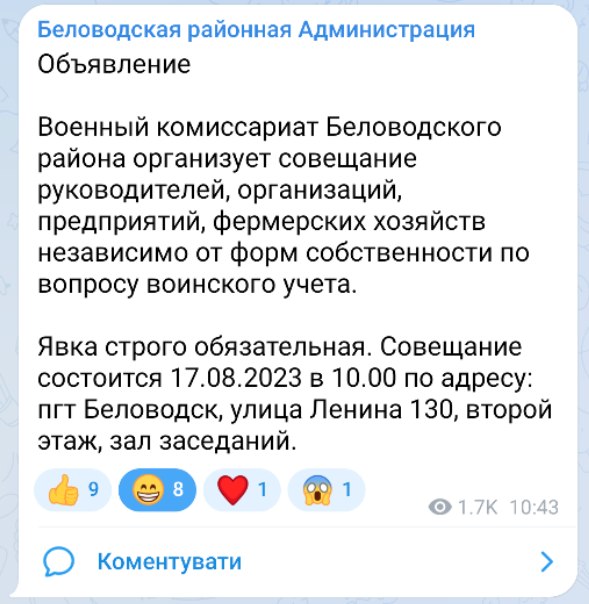 Беловодская районная Администрация
Объявление

Военный комиссариат Беловодского района организует совещание руководителей, организаций, предприятий, фермерских хозяйств независимо от форм собственности по вопросу воинского учета.

Явка строго обязательная. Совещание состоится 17.08.2023 в 10.00 по адресу: пгт Беловодск, улица Ленина 130, второй этаж, зал заседаний.

👍 9 😁 8 ❤️ 1 😱 1

1.7K 10:43

Коментувати